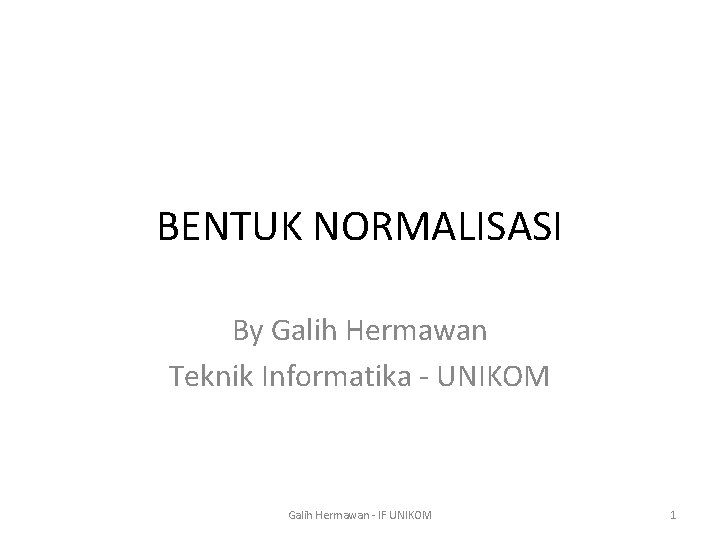 BENTUK NORMALISASI

By Galih Hermawan
Teknik Informatika - UNIKOM

Galih Hermawan - IF UNIKOM

1